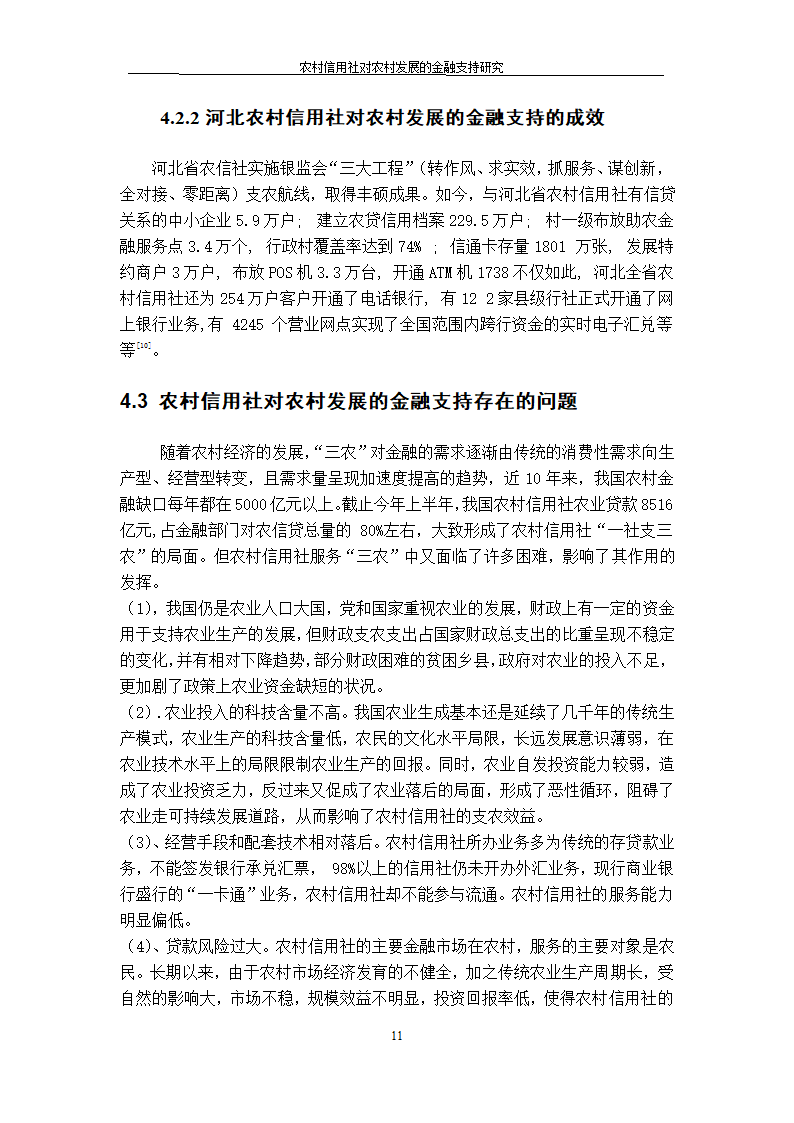 农村信用社对农村发展的金融支持研究

4.2.2 河北农村信用社对农村发展的金融支持的成效

河北省农信社实施银监会“三大工程”（转作风、求实效，抓服务、谋创新，全对接、零距离）支农航线，取得丰硕成果。如今，与河北省农村信用社有信贷关系的中小企业 5.9 万户； 建立农贷信用档案 229.5 万户； 村一级布放助农金融服务点 3.4 万个， 行政村覆盖率达到 74% ； 信通卡存量 1801 万张， 发展特约商户 3 万户， 布放 POS 机 3.3 万台， 开通 ATM 机 1738 不仅如此， 河北全省农村信用社还为 254 万户客户开通了电话银行， 有 12 2 家县级行社正式开通了网上银行业务,有 4245 个营业网点实现了全国范围内跨行资金的实时电子汇兑等等$^{[10]}$。

4.3 农村信用社对农村发展的金融支持存在的问题

随着农村经济的发展，“三农”对金融的需求逐渐由传统的消费性需求向生产型、经营型转变，且需求量呈现加速度提高的趋势，近 10 年来，我国农村金融缺口每年都在 5000 亿元以上。截止今年上半年，我国农村信用社农业贷款 8516 亿元，占金融部门对农信贷总量的 80%左右，大致形成了农村信用社“一社支三农”的局面。但农村信用社服务“三农”中又面临了许多困难，影响了其作用的发挥。

（1)，我国仍是农业人口大国，党和国家重视农业的发展，财政上有一定的资金用于支持农业生产的发展，但财政支农支出占国家财政总支出的比重呈现不稳定的变化，并有相对下降趋势，部分财政困难的贫困乡县，政府对农业的投入不足，更加剧了政策上农业资金缺短的状况。

（2）.农业投入的科技含量不高。我国农业生成基本还是延续了几千年的传统生产模式，农业生产的科技含量低，农民的文化水平局限，长远发展意识薄弱，在农业技术水平上的局限限制农业生产的回报。同时，农业自发投资能力较弱，造成了农业投资乏力，反过来又促成了农业落后的局面，形成了恶性循环，阻碍了农业走可持续发展道路，从而影响了农村信用社的支农效益。

（3）、经营手段和配套技术相对落后。农村信用社所办业务多为传统的存贷款业务，不能签发银行承兑汇票， 98%以上的信用社仍未开办外汇业务，现行商业银行盛行的“一卡通”业务，农村信用社却不能参与流通。农村信用社的服务能力明显偏低。

（4）、贷款风险过大。农村信用社的主要金融市场在农村，服务的主要对象是农民。长期以来，由于农村市场经济发育的不健全，加之传统农业生产周期长，受自然的影响大，市场不稳，规模效益不明显，投资回报率低，使得农村信用社的

11